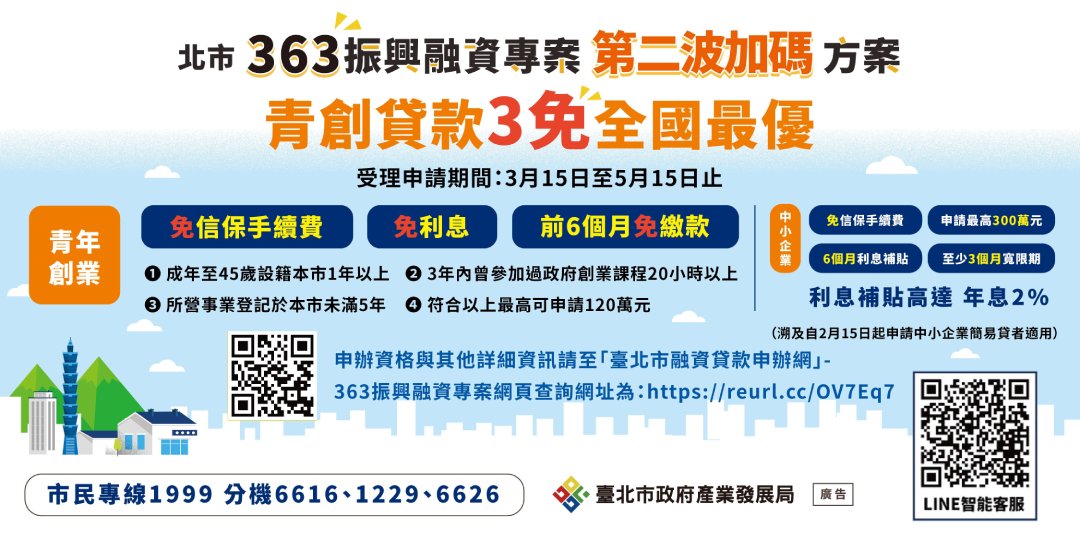 北市 363振興融資專案 第二波加碼 方案

青創貸款3免全國最優

受理申請期間：3月15日至5月15日止

青年創業

免信保手續費

免利息

前6個月免繳款

❶ 成年至45歲設籍本市1年以上

❷ 3年內曾參加過政府創業課程20小時以上

❸ 所營事業登記於本市未滿5年

❹ 符合以上最高可申請120萬元

中小企業

免信保手續費

申請最高300萬元

6個月利息補貼

至少3個月寬限期

利息補貼高達 年息2%

(溯及自2月15日起申請中小企業簡易貸者適用)

申辦資格與其他詳細資訊請至「臺北市融資貸款申辦網」-

363振興融資專案網頁查詢網址為：https://reurl.cc/OV7Eq7

市民專線1999 分機6616、1229、6626

臺北市政府產業發展局

廣告

LINE智能客服